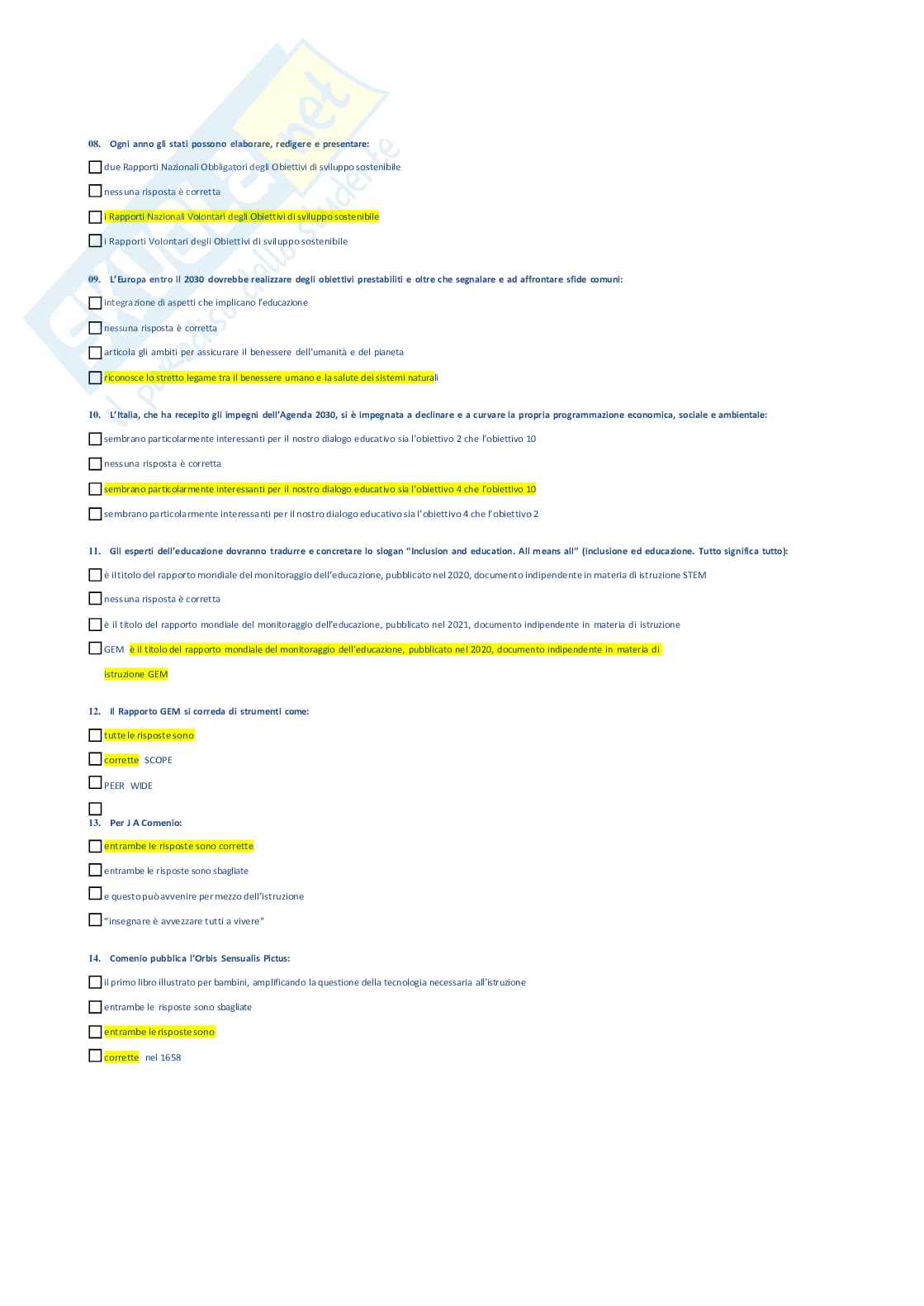 08. Ogni anno gli stati possono elaborare, redigere e presentare:

due Rapporti Nazionali Obbligatori degli Obiettivi di sviluppo sostenibile

nessuna risposta è corretta

i Rapporti Nazionali Volontari degli Obiettivi di sviluppo sostenibile

i Rapporti Volontari degli Obiettivi di sviluppo sostenibile

09. L'Europa entro il 2030 dovrebbe realizzare degli obiettivi prestabiliti e oltre che segnalare e ad affrontare sfide comuni:

integrazione di aspetti che implicano l'educazione

nessuna risposta è corretta

articola gli ambiti per assicurare il benessere dell'umanità e del pianeta

riconosce lo stretto legame tra il benessere umano e la salute dei sistemi naturali

10. L'Italia, che ha recepito gli impegni dell'Agenda 2030, si è impegnata a declinare e a curvare la propria programmazione economica, sociale e ambientale:

sembrano particolarmente interessanti per il nostro dialogo educativo sia l'obiettivo 2 che l'obiettivo 10

nessuna risposta è corretta

sembrano particolarmente interessanti per il nostro dialogo educativo sia l'obiettivo 4 che l'obiettivo 10

sembrano particolarmente interessanti per il nostro dialogo educativo sia l'obiettivo 4 che l'obiettivo 2

11. Gli esperti dell'educazione dovranno tradurre e concretare lo slogan "Inclusion and education. All means all" (inclusione ed educazione. Tutto significa tutto):

è il titolo del rapporto mondiale del monitoraggio dell'educazione, pubblicato nel 2020, documento indipendente in materia di istruzione STEM

nessuna risposta è corretta

è il titolo del rapporto mondiale del monitoraggio dell'educazione, pubblicato nel 2021, documento indipendente in materia di istruzione

GEM è il titolo del rapporto mondiale del monitoraggio dell'educazione, pubblicato nel 2020, documento indipendente in materia di istruzione GEM

12. Il Rapporto GEM si correda di strumenti come:

tutte le risposte sono

corrette SCOPE

PEER WIDE

13. Per J A Comenio:

entrambe le risposte sono corrette

entrambe le risposte sono sbagliate

e questo può avvenire per mezzo dell'istruzione

"insegnare è avvezzare tutti a vivere"

14. Comenio pubblica l'Orbis Sensualis Pictus:

il primo libro illustrato per bambini, amplificando la questione della tecnologia necessaria all'istruzione

entrambe le risposte sono sbagliate

entrambe le risposte sono

corrette nel 1658